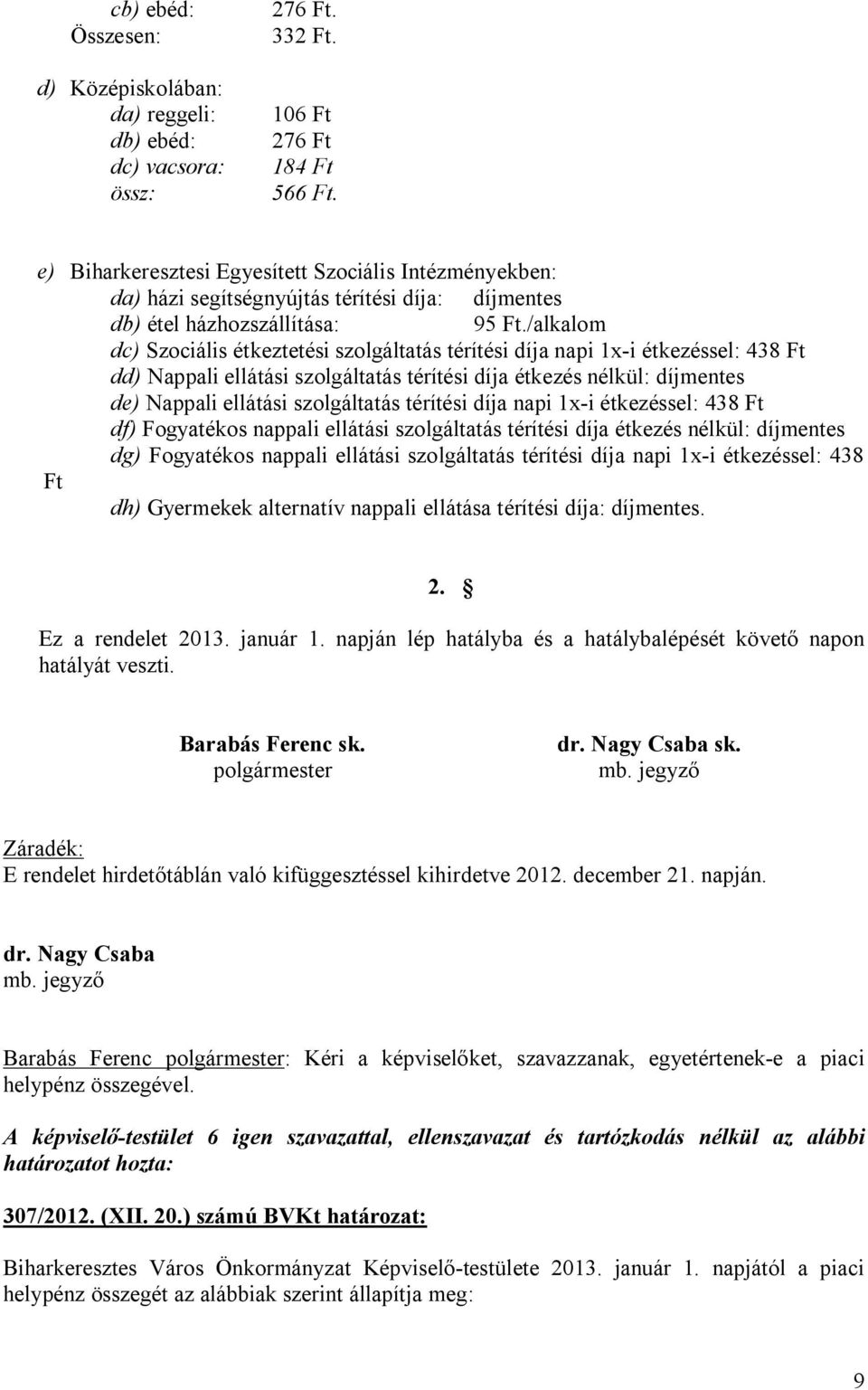 cb) ebéd: 276 Ft.
Összesen: 332 Ft.

d) Középiskolában:
da) reggeli: 106 Ft
db) ebéd: 276 Ft
dc) vacsora: 184 Ft
össz: 566 Ft.

e) Biharkeresztesi Egyesített Szociális Intézményekben:
da) házi segítségnyújtás térítési díja: díjmentes
db) étel házhozszállítása: 95 Ft./alkalom
dc) Szociális étkeztetési szolgáltatás térítési díja napi 1x-i étkezéssel: 438 Ft
dd) Nappali ellátási szolgáltatás térítési díja étkezés nélkül: díjmentes
de) Nappali ellátási szolgáltatás térítési díja napi 1x-i étkezéssel: 438 Ft
df) Fogyatékos nappali ellátási szolgáltatás térítési díja étkezés nélkül: díjmentes
dg) Fogyatékos nappali ellátási szolgáltatás térítési díja napi 1x-i étkezéssel: 438 Ft
dh) Gyermekek alternatív nappali ellátása térítési díja: díjmentes.

2. §

Ez a rendelet 2013. január 1. napján lép hatályba és a hatálybalépését követő napon hatályát veszti.

Barabás Ferenc sk.
polgármester

dr. Nagy Csaba sk.
mb. jegyző

Záradék:
E rendelet hirdetőtáblán való kifüggesztéssel kihirdetve 2012. december 21. napján.

dr. Nagy Csaba
mb. jegyző

Barabás Ferenc polgármester: Kéri a képviselőket, szavazzanak, egyetértenek-e a piaci helypénz összegével.

A képviselő-testület 6 igen szavazattal, ellenszavazat és tartózkodás nélkül az alábbi határozatot hozta:

307/2012. (XII. 20.) számú BVKt határozat:

Biharkeresztes Város Önkormányzat Képviselő-testülete 2013. január 1. napjától a piaci helypénz összegét az alábbiak szerint állapítja meg:

9